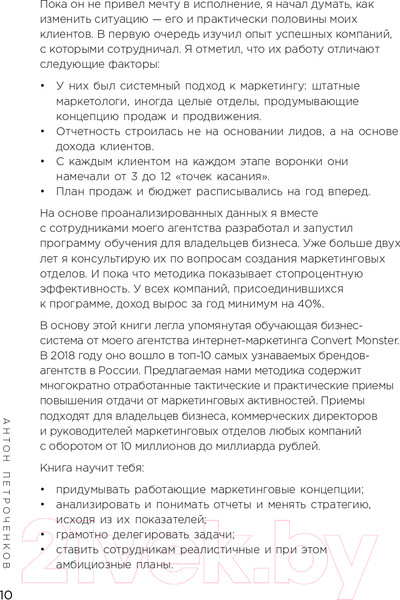 Пока он не привел мечту в исполнение, я начал думать, как изменить ситуацию — его и практически половины моих клиентов. В первую очередь изучил опыт успешных компаний, с которыми сотрудничал. Я отметил, что их работу отличают следующие факторы:

• У них был системный подход к маркетингу: штатные маркетологи, иногда целые отделы, продумывающие концепцию продаж и продвижения.
• Отчетность строилась не на основании лидов, а на основе дохода клиентов.
• С каждым клиентом на каждом этапе воронки они намечали от 3 до 12 «точек касания».
• План продаж и бюджет расписывались на год вперед.

На основе проанализированных данных я вместе с сотрудниками моего агентства разработал и запустил программу обучения для владельцев бизнеса. Уже больше двух лет я консультирую их по вопросам создания маркетинговых отделов. И пока что методика показывает стопроцентную эффективность. У всех компаний, присоединившихся к программе, доход вырос за год минимум на 40%.

В основу этой книги легла упомянутая обучающая бизнес-система от моего агентства интернет-маркетинга Convert Monster. В 2018 году оно вошло в топ-10 самых узнаваемых брендов-агентств в России. Предлагаемая нами методика содержит многократно отработанные тактические и практические приемы повышения отдачи от маркетинговых активностей. Приемы подходят для владельцев бизнеса, коммерческих директоров и руководителей маркетинговых отделов любых компаний с оборотом от 10 миллионов до миллиарда рублей.

Книга научит тебя:

• придумывать работающие маркетинговые концепции;
• анализировать и понимать отчеты и менять стратегию, исходя из их показателей;
• грамотно делегировать задачи;
• ставить сотрудникам реалистичные и при этом амбициозные планы.

АНТОН ПЕТРОЧЕНКОВ

10

21vek.by